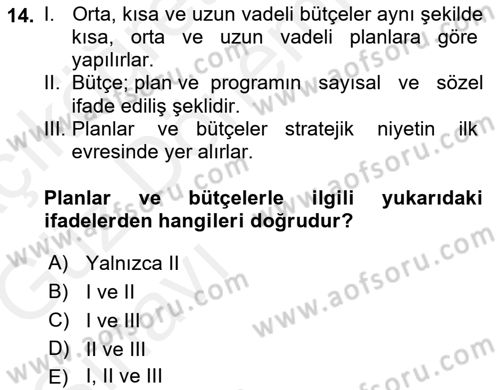 14. I. Orta, kısa ve uzun vadeli bütçeler aynı şekilde kısa, orta ve uzun vadeli planlara göre yapılırlar.
II. Bütçe; plan ve programın sayısal ve sözel ifade ediliş şeklidir.
III. Planlar ve bütçeler stratejik niyetin ilk evresinde yer alırlar.

Planlar ve bütçelerle ilgili yukarıdaki ifadelerden hangileri doğrudur?

A) Yalnızca II
B) I ve II
C) I ve III
D) II ve III
E) I, II ve III

www.aofsoru.com